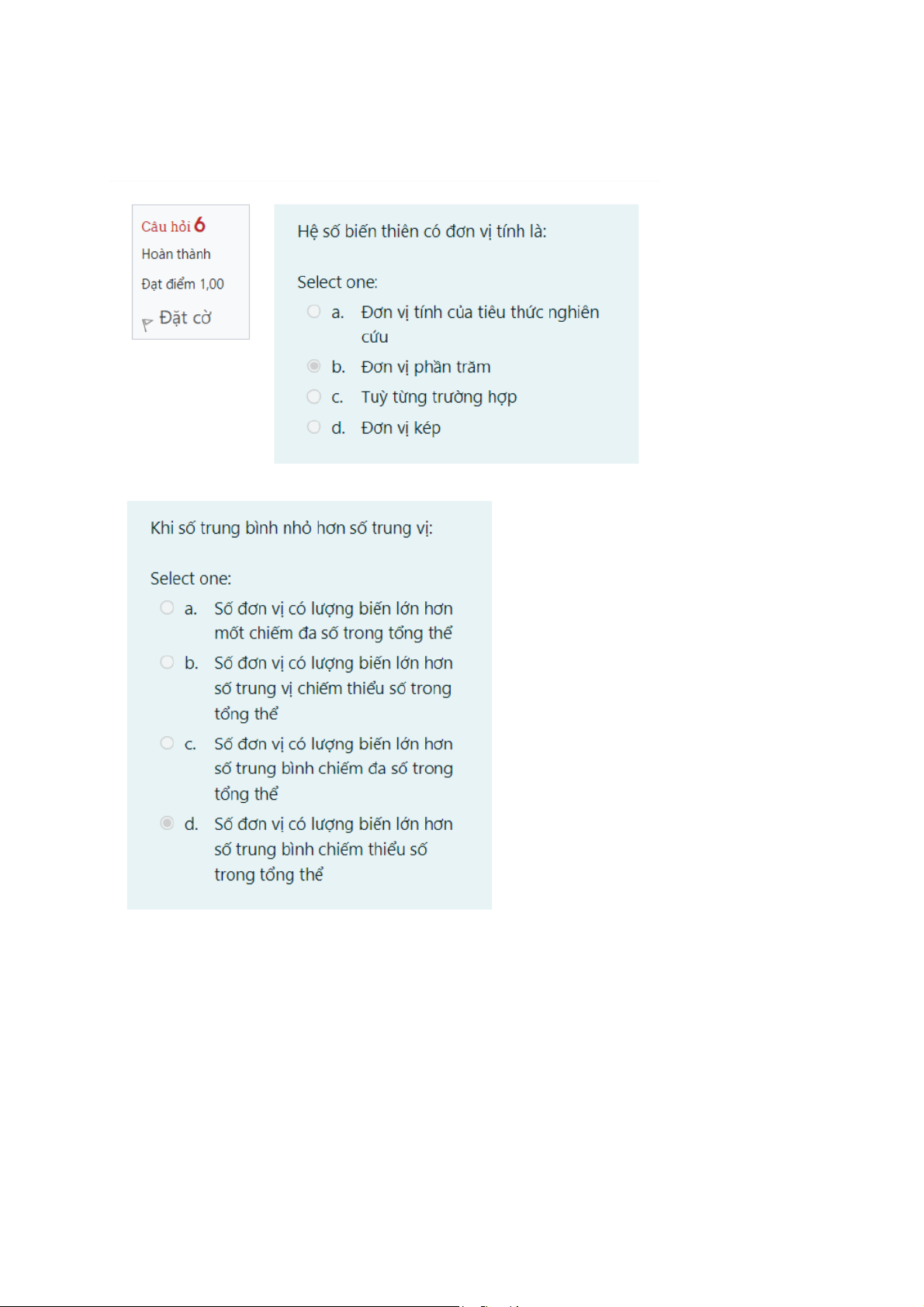 Câu hỏi 6
Hoàn thành
Đạt điểm 1,00
Đặt cờ

Hệ số biến thiên có đơn vị tính là:

Select one:
a. Đơn vị tính của tiêu thức nghiên cứu
b. Đơn vị phần trăm
c. Tuỳ từng trường hợp
d. Đơn vị kép

Khi số trung bình nhỏ hơn số trung vị:

Select one:
a. Số đơn vị có lượng biến lớn hơn mốt chiếm đa số trong tổng thể
b. Số đơn vị có lượng biến lớn hơn số trung vị chiếm thiểu số trong tổng thể
c. Số đơn vị có lượng biến lớn hơn số trung bình chiếm đa số trong tổng thể
d. Số đơn vị có lượng biến lớn hơn số trung bình chiếm thiểu số trong tổng thể